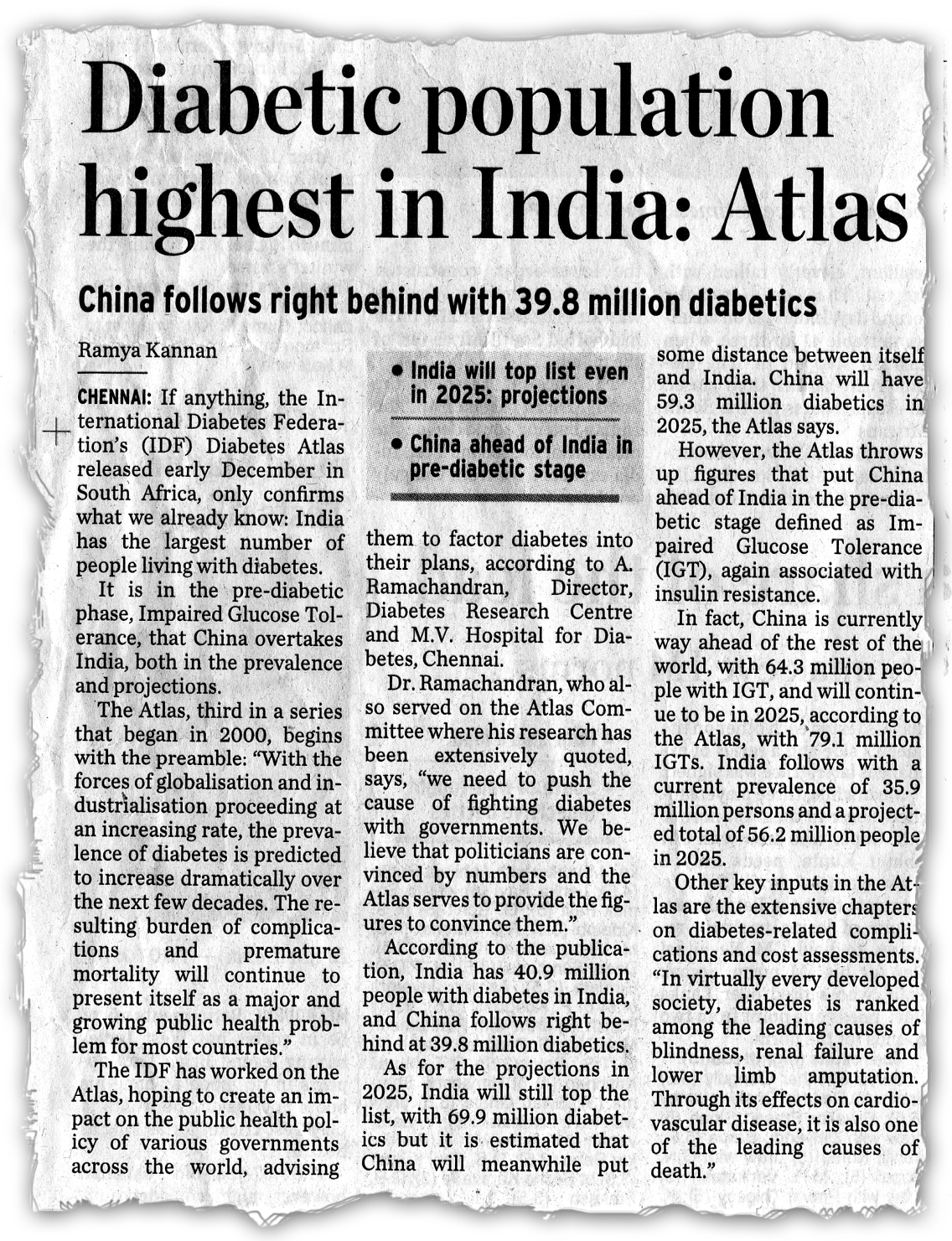 Diabetic population highest in India: Atlas

China follows right behind with 39.8 million diabetics

Ramya Kannan

CHENNAI: If anything, the International Diabetes Federation's (IDF) Diabetes Atlas released early December in South Africa, only confirms what we already know: India has the largest number of people living with diabetes.

It is in the pre-diabetic phase, Impaired Glucose Tolerance, that China overtakes India, both in the prevalence and projections.

The Atlas, third in a series that began in 2000, begins with the preamble: "With the forces of globalisation and industrialisation proceeding at an increasing rate, the prevalence of diabetes is predicted to increase dramatically over the next few decades. The resulting burden of complications and premature mortality will continue to present itself as a major and growing public health problem for most countries."

The IDF has worked on the Atlas, hoping to create an impact on the public health policy of various governments across the world, advising

• India will top list even in 2025: projections

• China ahead of India in pre-diabetic stage

them to factor diabetes into their plans, according to A. Ramachandran, Director, Diabetes Research Centre and M.V. Hospital for Diabetes, Chennai.

Dr. Ramachandran, who also served on the Atlas Committee where his research has been extensively quoted, says, "we need to push the cause of fighting diabetes with governments. We believe that politicians are convinced by numbers and the Atlas serves to provide the figures to convince them."

According to the publication, India has 40.9 million people with diabetes in India, and China follows right behind at 39.8 million diabetics.

As for the projections in 2025, India will still top the list, with 69.9 million diabetics but it is estimated that China will meanwhile put some distance between itself and India. China will have 59.3 million diabetics in 2025, the Atlas says.

However, the Atlas throws up figures that put China ahead of India in the pre-diabetic stage defined as Impaired Glucose Tolerance (IGT), again associated with insulin resistance.

In fact, China is currently way ahead of the rest of the world, with 64.3 million people with IGT, and will continue to be in 2025, according to the Atlas, with 79.1 million IGTs. India follows with a current prevalence of 35.9 million persons and a projected total of 56.2 million people in 2025.

Other key inputs in the Atlas are the extensive chapters on diabetes-related complications and cost assessments. "In virtually every developed society, diabetes is ranked among the leading causes of blindness, renal failure and lower limb amputation. Through its effects on cardiovascular disease, it is also one of the leading causes of death."